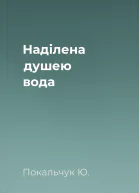 Наділена душею вода

Покальчук Ю.